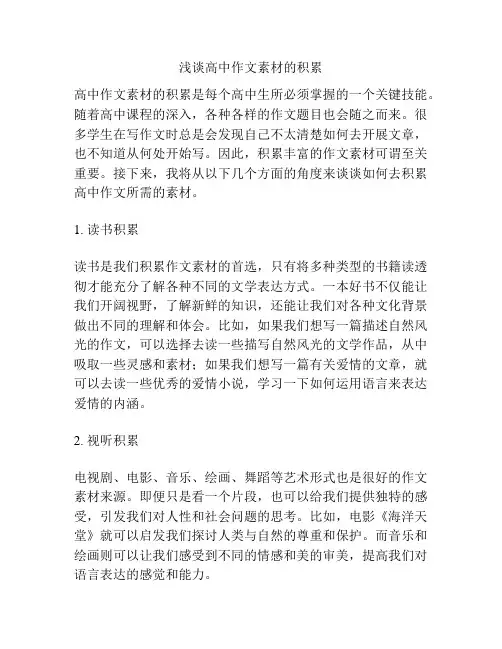 浅谈高中作文素材的积累

高中作文素材的积累是每个高中生所必须掌握的一个关键技能。随着高中课程的深入，各种各样的作文题目也会随之而来。很多学生在写作文时总是会发现自己不太清楚如何去开展文章，也不知道从何处开始写。因此，积累丰富的作文素材可谓至关重要。接下来，我将从以下几个方面的角度来谈谈如何去积累高中作文所需的素材。

1. 读书积累

读书是我们积累作文素材的首选，只有将多种类型的书籍读透彻才能充分了解各种不同的文学表达方式。一本好书不仅能让我们开阔视野，了解新鲜的知识，还能让我们对各种文化背景做出不同的理解和体会。比如，如果我们想写一篇描述自然风光的作文，可以选择去读一些描写自然风光的文学作品，从中吸取一些灵感和素材；如果我们想写一篇有关爱情的文章，就可以去读一些优秀的爱情小说，学习一下如何运用语言来表达爱情的内涵。

2. 视听积累

电视剧、电影、音乐、绘画、舞蹈等艺术形式也是很好的作文素材来源。即便只是看一个片段，也可以给我们提供独特的感受，引发我们对人性和社会问题的思考。比如，电影《海洋天堂》就可以启发我们探讨人类与自然的尊重和保护。而音乐和绘画则可以让我们感受到不同的情感和美的审美，提高我们对语言表达的感觉和能力。